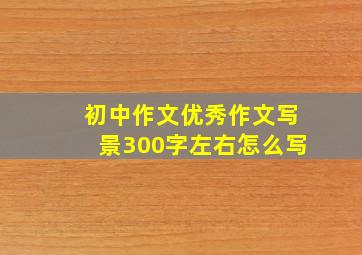 初中作文优秀作文写景300字左右怎么写